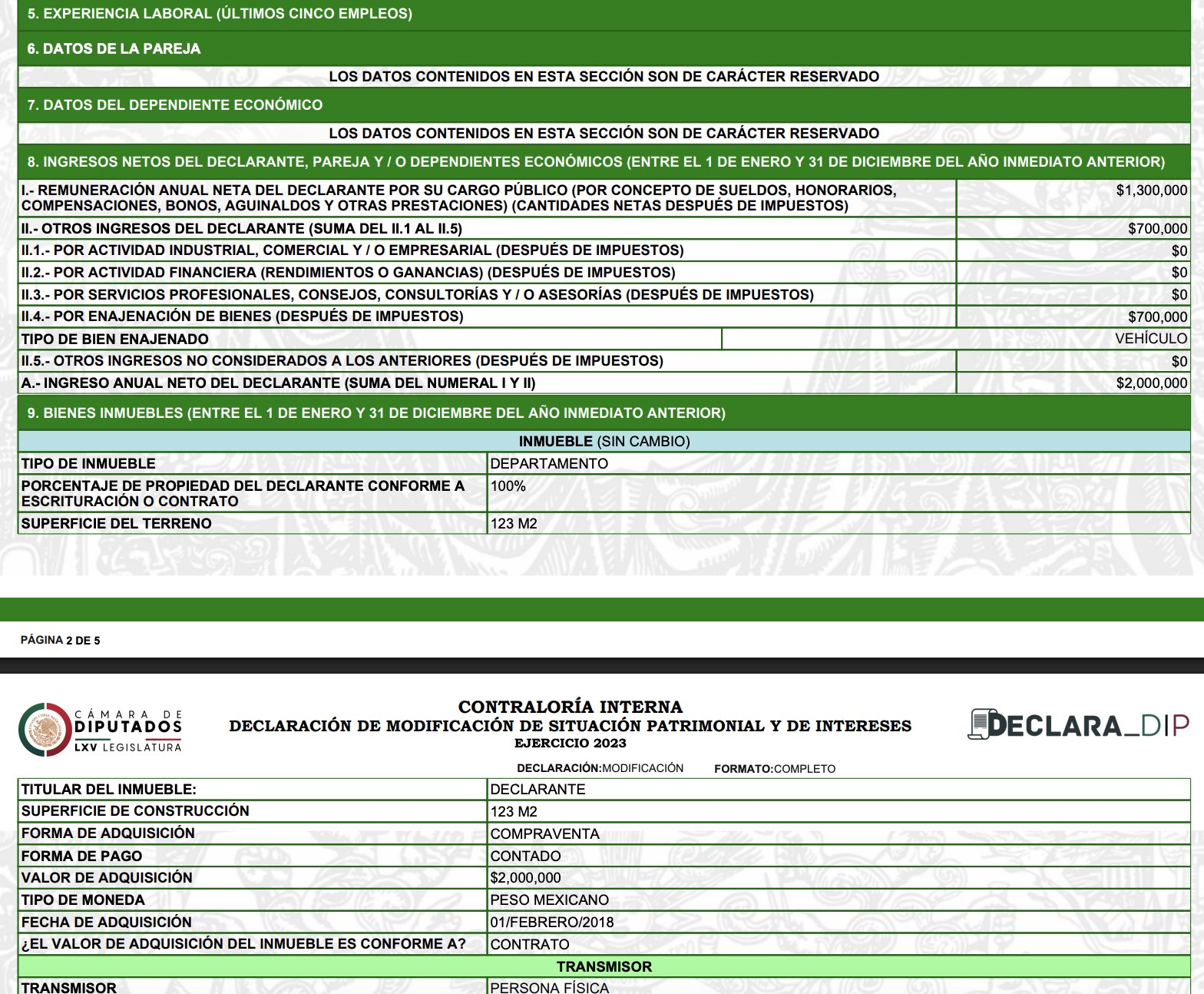 5. EXPERIENCIA LABORAL (ÚLTIMOS CINCO EMPLEOS)

6. DATOS DE LA PAREJA

LOS DATOS CONTENIDOS EN ESTA SECCIÓN SON DE CARÁCTER RESERVADO

7. DATOS DEL DEPENDIENTE ECONÓMICO

LOS DATOS CONTENIDOS EN ESTA SECCIÓN SON DE CARÁCTER RESERVADO

8. INGRESOS NETOS DEL DECLARANTE, PAREJA Y / O DEPENDIENTES ECONÓMICOS (ENTRE EL 1 DE ENERO Y 31 DE DICIEMBRE DEL AÑO INMEDIATO ANTERIOR)

I.- REMUNERACIÓN ANUAL NETA DEL DECLARANTE POR SU CARGO PÚBLICO (POR CONCEPTO DE SUELDOS, HONORARIOS, COMPENSACIONES, BONOS, AGUINALDOS Y OTRAS PRESTACIONES) (CANTIDADES NETAS DESPUÉS DE IMPUESTOS) $1,300,000
II.- OTROS INGRESOS DEL DECLARANTE (SUMA DEL II.1 AL II.5) $700,000
II.1.- POR ACTIVIDAD INDUSTRIAL, COMERCIAL Y / O EMPRESARIAL (DESPUÉS DE IMPUESTOS) $0
II.2.- POR ACTIVIDAD FINANCIERA (RENDIMIENTOS O GANANCIAS) (DESPUÉS DE IMPUESTOS) $0
II.3.- POR SERVICIOS PROFESIONALES, CONSEJOS, CONSULTORÍAS Y / O ASESORÍAS (DESPUÉS DE IMPUESTOS) $0
II.4.- POR ENAJENACIÓN DE BIENES (DESPUÉS DE IMPUESTOS) $700,000
TIPO DE BIEN ENAJENADO VEHÍCULO
II.5.- OTROS INGRESOS NO CONSIDERADOS A LOS ANTERIORES (DESPUÉS DE IMPUESTOS) $0
A.- INGRESO ANUAL NETO DEL DECLARANTE (SUMA DEL NUMERAL I Y II) $2,000,000

9. BIENES INMUEBLES (ENTRE EL 1 DE ENERO Y 31 DE DICIEMBRE DEL AÑO INMEDIATO ANTERIOR)

INMUEBLE (SIN CAMBIO)
TIPO DE INMUEBLE DEPARTAMENTO
PORCENTAJE DE PROPIEDAD DEL DECLARANTE CONFORME A ESCRITURACIÓN O CONTRATO 100%
SUPERFICIE DEL TERRENO 123 M2

PÁGINA 2 DE 5

CÁMARA DE DIPUTADOS
LXV LEGISLATURA

CONTRALORÍA INTERNA
DECLARACIÓN DE MODIFICACIÓN DE SITUACIÓN PATRIMONIAL Y DE INTERESES
EJERCICIO 2023

DECLARA_DIP

DECLARACIÓN:MODIFICACIÓN FORMATO:COMPLETO

TITULAR DEL INMUEBLE: DECLARANTE
SUPERFICIE DE CONSTRUCCIÓN 123 M2
FORMA DE ADQUISICIÓN COMPRAVENTA
FORMA DE PAGO CONTADO
VALOR DE ADQUISICIÓN $2,000,000
TIPO DE MONEDA PESO MEXICANO
FECHA DE ADQUISICIÓN 01/FEBRERO/2018
¿EL VALOR DE ADQUISICIÓN DEL INMUEBLE ES CONFORME A? CONTRATO
TRANSMISOR
TRANSMISOR PERSONA FÍSICA